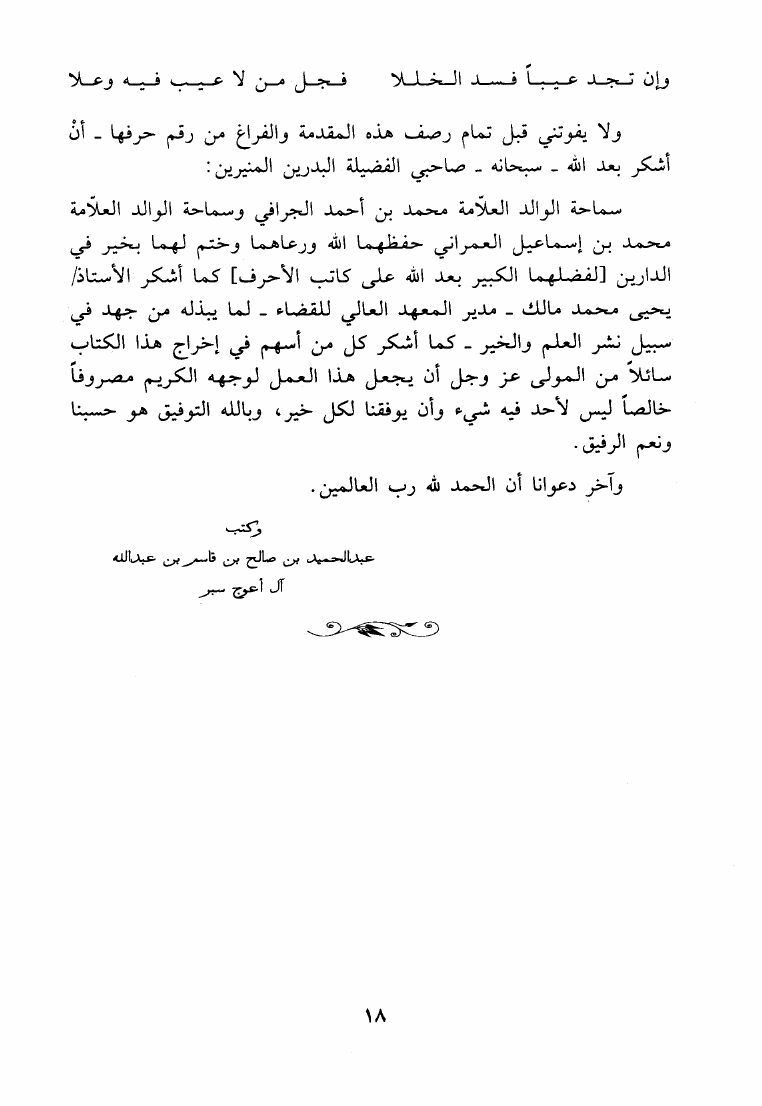 وإن تجد عيباً فسد الخللا    فجل من لا عيب فيه وعلا

ولا يفوتني قبل تمام رصف هذه المقدمة والفراغ من رقم حرفها ـ أنْ أشكر بعد الله ـ سبحانه ـ صاحبي الفضيلة البدرين المنيرين:

سماحة الوالد العلاّمة محمد بن أحمد الجرافي وسماحة الوالد العلاّمة محمد بن إسماعيل العمراني حفظهما الله ورعاهما وختم لهما بخير في الدارين [لفضلهما الكبير بعد الله على كاتب الأحرف] كما أشكر الأستاذ/ يحيى محمد مالك ـ مدير المعهد العالي للقضاء ـ لما يبذله من جهد في سبيل نشر العلم والخير ـ كما أشكر كل من أسهم في إخراج هذا الكتاب سائلاً من المولى عز وجل أن يجعل هذا العمل لوجهه الكريم مصروفاً خالصاً ليس لأحد فيه شيء وأن يوفقنا لكل خير، وبالله التوفيق هو حسبنا ونعم الرفيق.

وآخر دعوانا أن الحمد لله رب العالمين.

وكتب
عبدالحميد بن صالح بن قاسم بن عبدالله
آل أعوج سبر

١٨